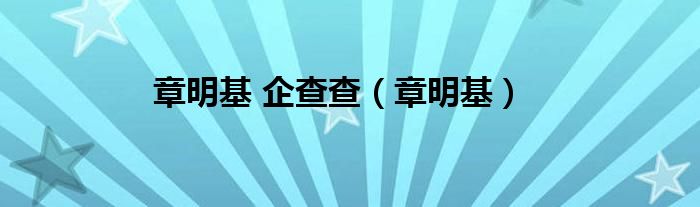 章明基 企查查（章明基）